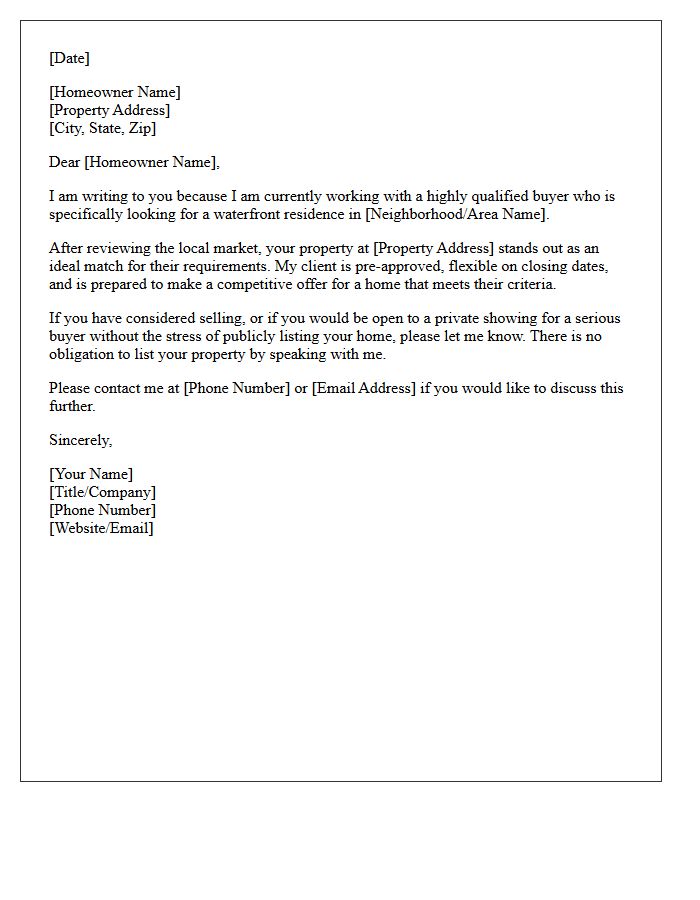 [Date]

[Homeowner Name]
[Property Address]
[City, State, Zip]

Dear [Homeowner Name],

I am writing to you because I am currently working with a highly qualified buyer who is specifically looking for a waterfront residence in [Neighborhood/Area Name].

After reviewing the local market, your property at [Property Address] stands out as an ideal match for their requirements. My client is pre-approved, flexible on closing dates, and is prepared to make a competitive offer for a home that meets their criteria.

If you have considered selling, or if you would be open to a private showing for a serious buyer without the stress of publicly listing your home, please let me know. There is no obligation to list your property by speaking with me.

Please contact me at [Phone Number] or [Email Address] if you would like to discuss this further.

Sincerely,

[Your Name]
[Title/Company]
[Phone Number]
[Website/Email]